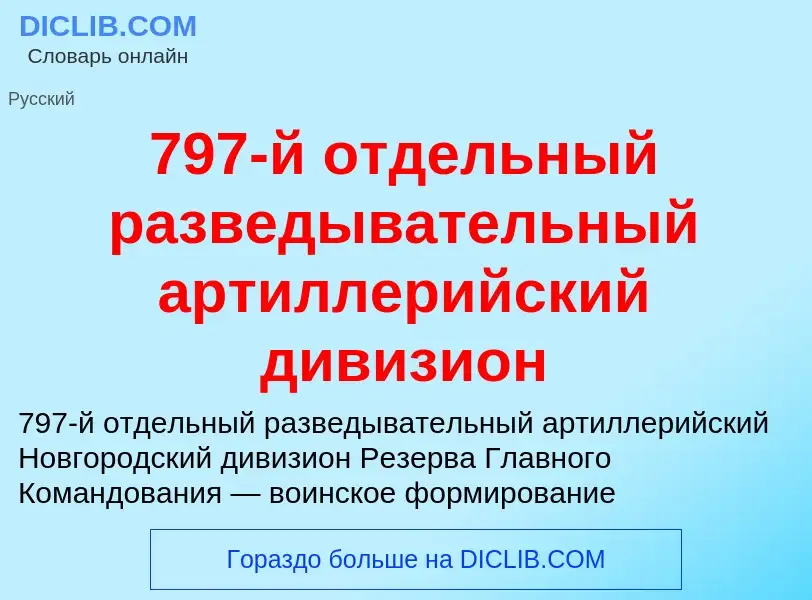 DICLIB.COM
Словарь онлайн

Русский

797-й отдельный разведывательный артиллерийский дивизион

797-й отдельный разведывательный артиллерийский Новгородский дивизион Резерва Главного Командования — воинское формирование

Гораздо больше на DICLIB.COM